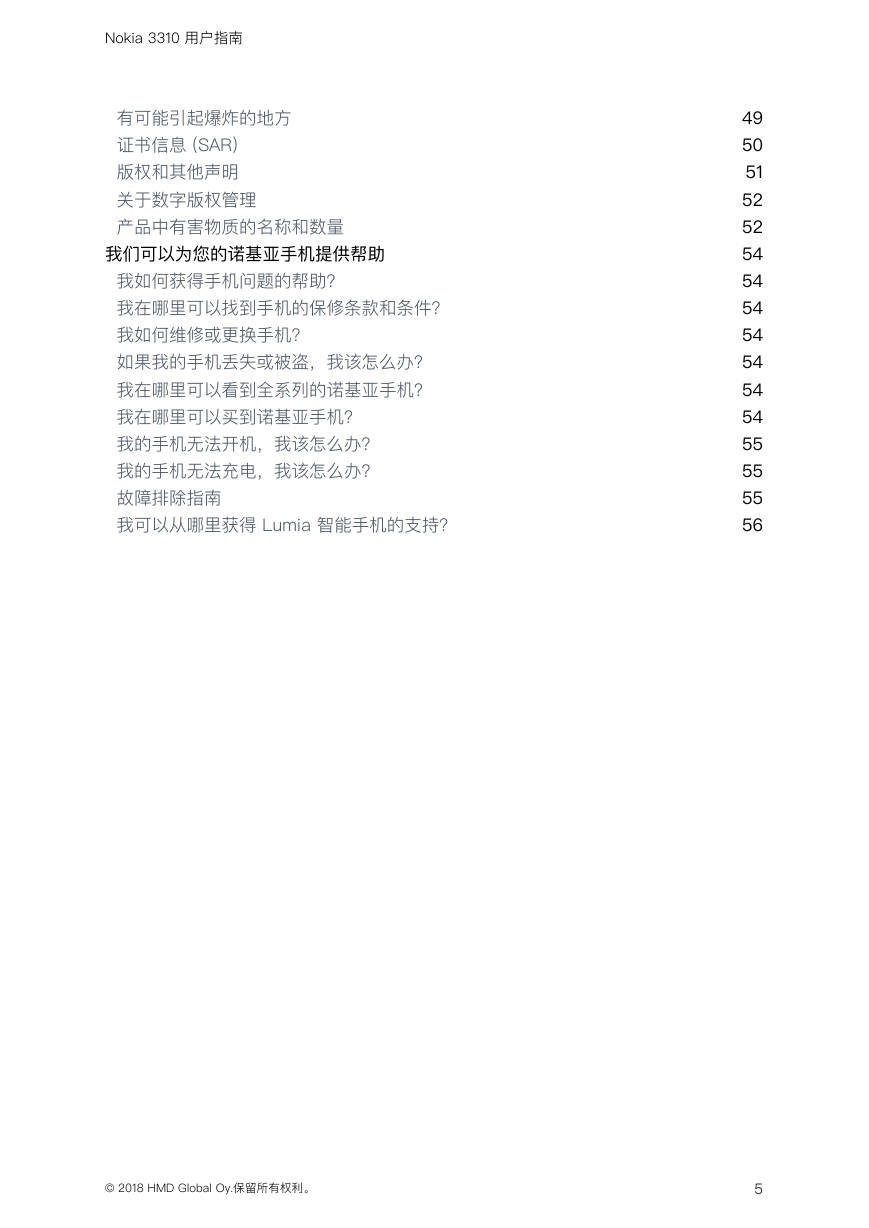 Nokia 3310 用户指南

有可能引起爆炸的地方 49
证书信息 (SAR) 50
版权和其他声明 51
关于数字版权管理 52
产品中有害物质的名称和数量 52
我们可以为您的诺基亚手机提供帮助 54
我如何获得手机问题的帮助? 54
我在哪里可以找到手机的保修条款和条件? 54
我如何维修或更换手机? 54
如果我的手机丢失或被盗，我该怎么办? 54
我在哪里可以看到全系列的诺基亚手机? 54
我在哪里可以买到诺基亚手机? 54
我的手机无法开机，我该怎么办? 55
我的手机无法充电，我该怎么办? 55
故障排除指南 55
我可以从哪里获得 Lumia 智能手机的支持? 56

© 2018 HMD Global Oy.保留所有权利。 5